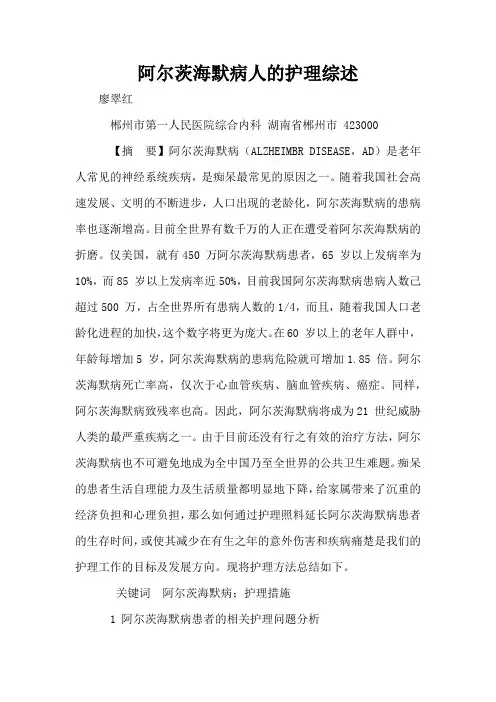 阿尔茨海默病人的护理综述

廖翠红

郴州市第一人民医院综合内科 湖南省郴州市 423000

【摘　要】阿尔茨海默病（ALZHEIMBR DISEASE，AD）是老年人常见的神经系统疾病，是痴呆最常见的原因之一。随着我国社会高速发展、文明的不断进步，人口出现的老龄化，阿尔茨海默病的患病率也逐渐增高。目前全世界有数千万的人正在遭受着阿尔茨海默病的折磨。仅美国，就有 450 万阿尔茨海默病患者，65 岁以上发病率为 10%，而 85 岁以上发病率近 50%，目前我国阿尔茨海默病患病人数已超过 500 万，占全世界所有患病人数的 1/4，而且，随着我国人口老龄化进程的加快，这个数字将更为庞大。在 60 岁以上的老年人群中，年龄每增加 5 岁，阿尔茨海默病的患病危险就可增加 1.85 倍。阿尔茨海默病死亡率高，仅次于心血管疾病、脑血管疾病、癌症。同样，阿尔茨海默病致残率也高。因此，阿尔茨海默病将成为 21 世纪威胁人类的最严重疾病之一。由于目前还没有行之有效的治疗方法，阿尔茨海默病也不可避免地成为全中国乃至全世界的公共卫生难题。痴呆的患者生活自理能力及生活质量都明显地下降，给家属带来了沉重的经济负担和心理负担，那么如何通过护理照料延长阿尔茨海默病患者的生存时间，或使其减少在有生之年的意外伤害和疾病痛楚是我们的护理工作的目标及发展方向。现将护理方法总结如下。

关键词　阿尔茨海默病；护理措施

1 阿尔茨海默病患者的相关护理问题分析